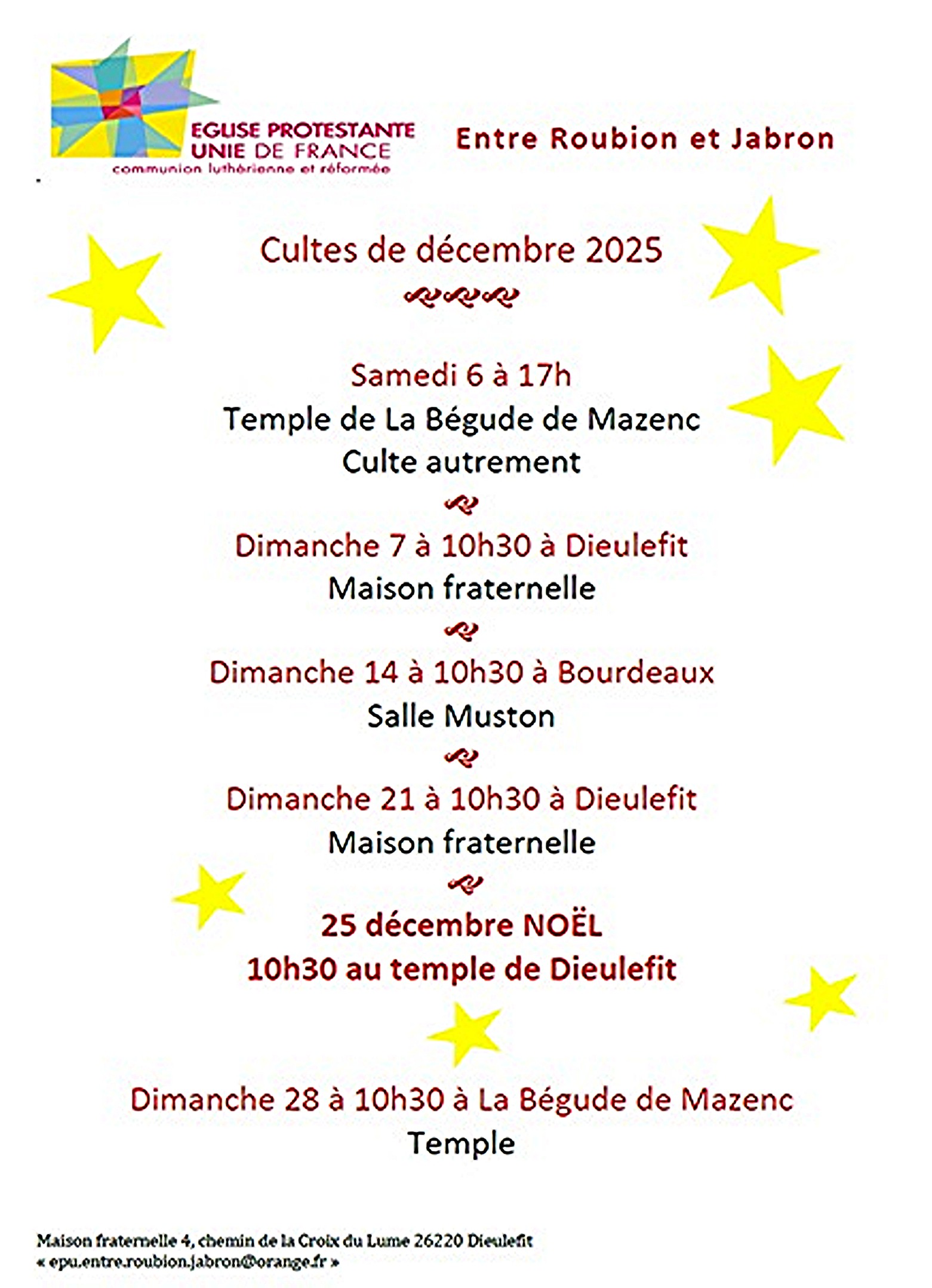 EGLISE PROTESTANTE UNIE DE FRANCE
communion luthérienne et réformée

Entre Roubion et Jabron

Cultes de décembre 2025

Samedi 6 à 17h
Temple de La Bégude de Mazenc
Culte autrement

Dimanche 7 à 10h30 à Dieulefit
Maison fraternelle

Dimanche 14 à 10h30 à Bourdeaux
Salle Muston

Dimanche 21 à 10h30 à Dieulefit
Maison fraternelle

25 décembre NOËL
10h30 au temple de Dieulefit

Dimanche 28 à 10h30 à La Bégude de Mazenc
Temple

Maison fraternelle 4, chemin de la Croix du Lume 26220 Dieulefit
« epu.entre.roubion.jabron@orange.fr »